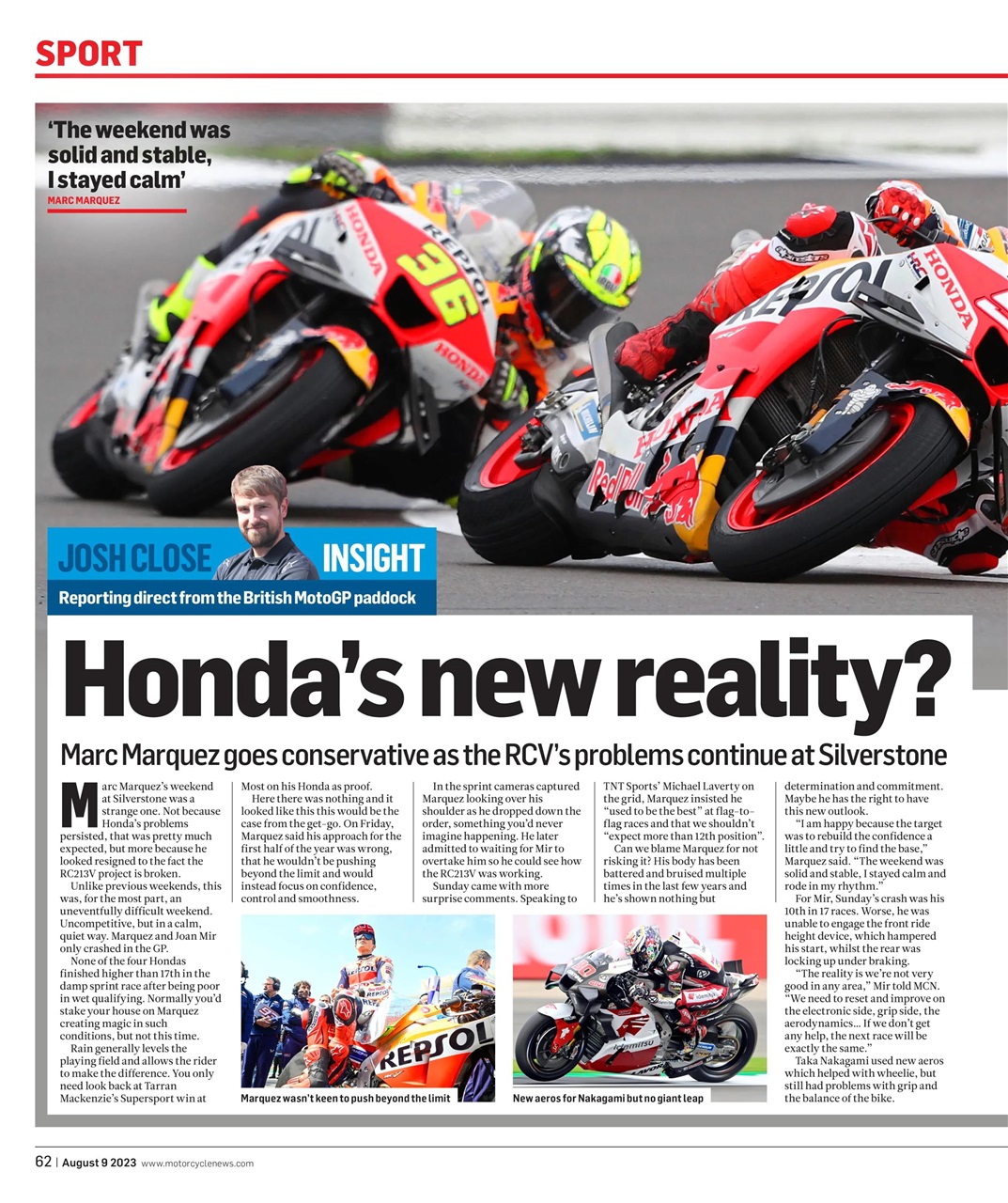 SPORT

'The weekend was solid and stable, I stayed calm'
MARC MARQUEZ

JOSH CLOSE INSIGHT
Reporting direct from the British MotoGP paddock

Honda's new reality?

Marc Marquez goes conservative as the RCV's problems continue at Silverstone

Marc Marquez's weekend at Silverstone was a strange one. Not because Honda's problems persisted, that was pretty much expected, but more because he looked resigned to the fact the RC213V project is broken.

Unlike previous weekends, this was, for the most part, an uneventfully difficult weekend. Uncompetitive, but in a calm, quiet way. Marquez and Joan Mir only crashed in the GP.

None of the four Hondas finished higher than 17th in the damp sprint race after being poor in wet qualifying. Normally you'd stake your house on Marquez creating magic in such conditions, but not this time.

Rain generally levels the playing field and allows the rider to make the difference. You only need look back at Tarran Mackenzie's Supersport win at Most on his Honda as proof.

Here there was nothing and it looked like this this would be the case from the get-go. On Friday, Marquez said his approach for the first half of the year was wrong, that he wouldn't be pushing beyond the limit and would instead focus on confidence, control and smoothness.

In the sprint cameras captured Marquez looking over his shoulder as he dropped down the order, something you'd never imagine happening. He later admitted to waiting for Mir to overtake him so he could see how the RC213V was working.

Sunday came with more surprise comments. Speaking to TNT Sports' Michael Laverty on the grid, Marquez insisted he "used to be the best" at flag-to-flag races and that we shouldn't "expect more than 12th position".

Can we blame Marquez for not risking it? His body has been battered and bruised multiple times in the last few years and he's shown nothing but determination and commitment. Maybe he has the right to have this new outlook.

"I am happy because the target was to rebuild the confidence a little and try to find the base," Marquez said. "The weekend was solid and stable, I stayed calm and rode in my rhythm."

For Mir, Sunday's crash was his 10th in 17 races. Worse, he was unable to engage the front ride height device, which hampered his start, whilst the rear was locking up under braking.

"The reality is we're not very good in any area," Mir told MCN. "We need to reset and improve on the electronic side, grip side, the aerodynamics… If we don't get any help, the next race will be exactly the same."

Taka Nakagami used new aeros which helped with wheelie, but still had problems with grip and the balance of the bike.

Marquez wasn't keen to push beyond the limit

New aeros for Nakagami but no giant leap

62 | August 9 2023 www.motorcyclenews.com